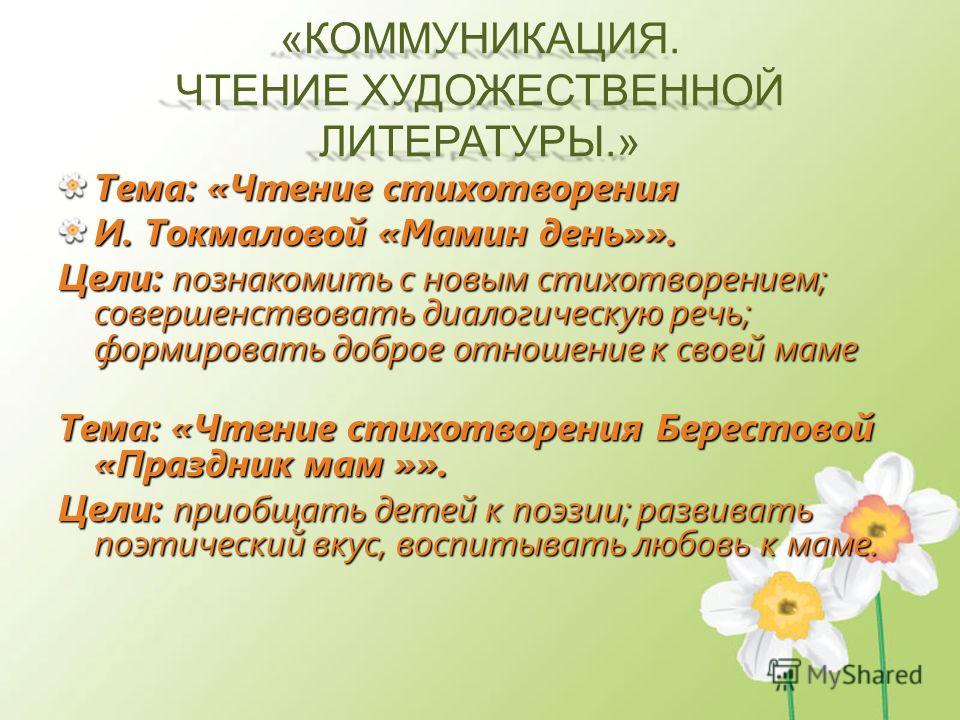 «КОММУНИКАЦИЯ. ЧТЕНИЕ ХУДОЖЕСТВЕННОЙ ЛИТЕРАТУРЫ.»

Тема: «Чтение стихотворения

И. Токмаловой «Мамин день»».

Цели: познакомить с новым стихотворением; совершенствовать диалогическую речь; формировать доброе отношение к своей маме

Тема: «Чтение стихотворения Берестовой «Праздник мам »».

Цели: приобщать детей к поэзии; развивать поэтический вкус, воспитывать любовь к маме.

MyShared